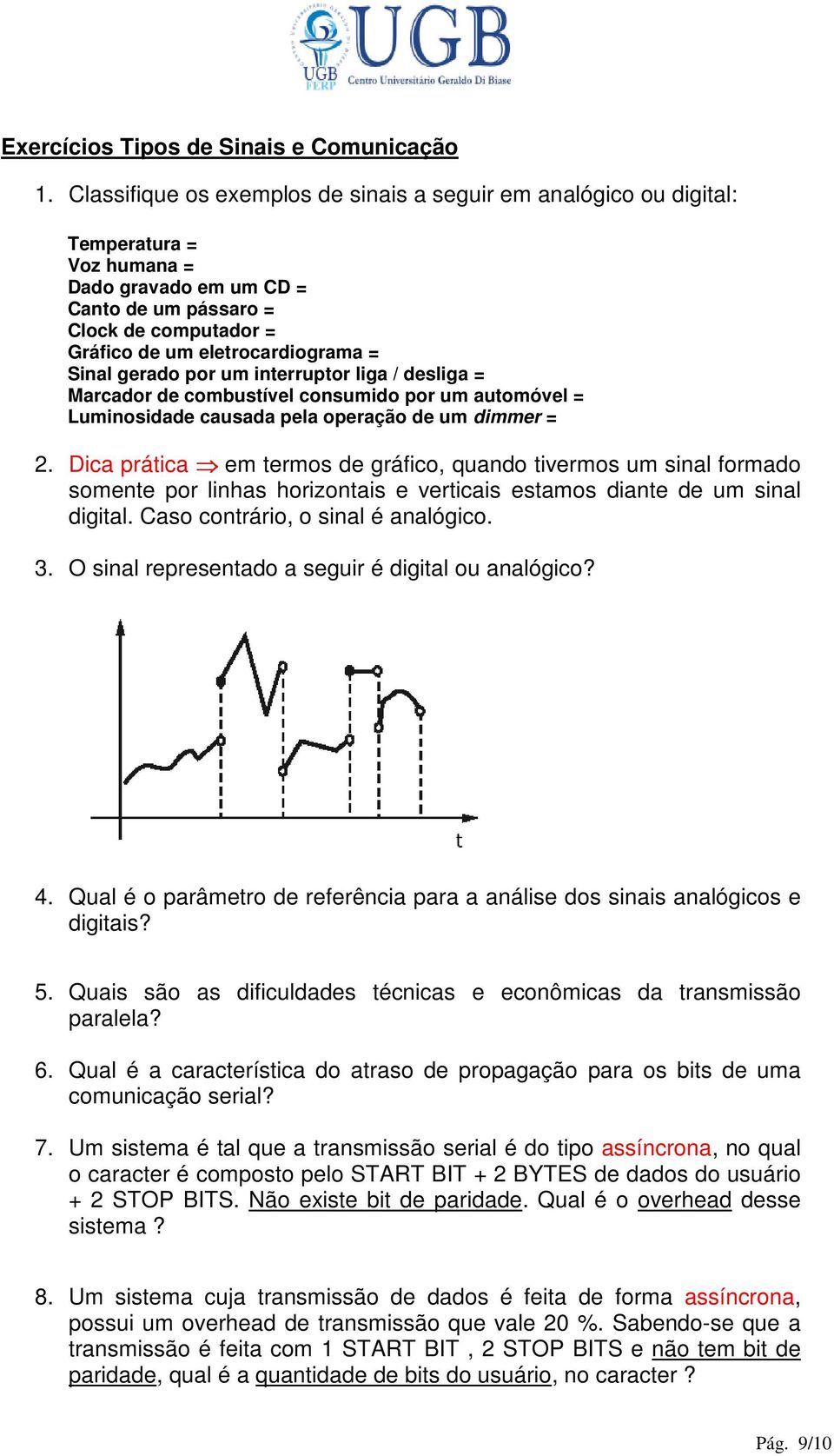 UGB
UGB FERP
Centro Universitário Geraldo Di Biase

Exercícios Tipos de Sinais e Comunicação

1. Classifique os exemplos de sinais a seguir em analógico ou digital:

Temperatura =
Voz humana =
Dado gravado em um CD =
Canto de um pássaro =
Clock de computador =
Gráfico de um eletrocardiograma =
Sinal gerado por um interruptor liga / desliga =
Marcador de combustível consumido por um automóvel =
Luminosidade causada pela operação de um dimmer =

2. Dica prática $\Rightarrow$ em termos de gráfico, quando tivermos um sinal formado somente por linhas horizontais e verticais estamos diante de um sinal digital. Caso contrário, o sinal é analógico.

3. O sinal representado a seguir é digital ou analógico?

t

4. Qual é o parâmetro de referência para a análise dos sinais analógicos e digitais?

5. Quais são as dificuldades técnicas e econômicas da transmissão paralela?

6. Qual é a característica do atraso de propagação para os bits de uma comunicação serial?

7. Um sistema é tal que a transmissão serial é do tipo assíncrona, no qual o caracter é composto pelo START BIT + 2 BYTES de dados do usuário + 2 STOP BITS. Não existe bit de paridade. Qual é o overhead desse sistema ?

8. Um sistema cuja transmissão de dados é feita de forma assíncrona, possui um overhead de transmissão que vale 20 %. Sabendo-se que a transmissão é feita com 1 START BIT , 2 STOP BITS e não tem bit de paridade, qual é a quantidade de bits do usuário, no caracter ?

Pág. 9/10